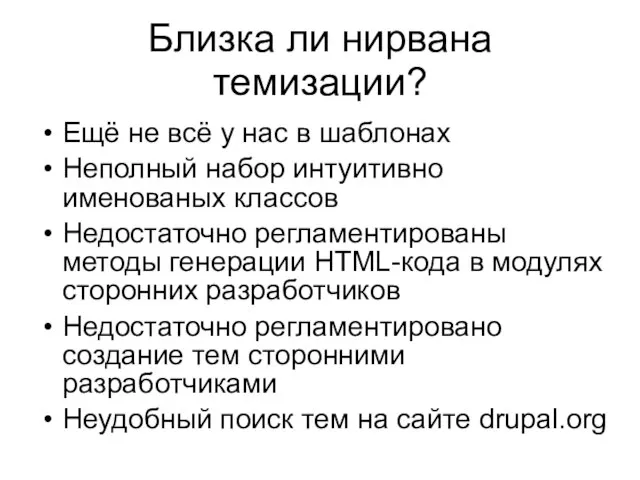 Близка ли нирвана темизации?

• Ещё не всё у нас в шаблонах
• Неполный набор интуитивно именованых классов
• Недостаточно регламентированы методы генерации HTML-кода в модулях сторонних разработчиков
• Недостаточно регламентировано создание тем сторонними разработчиками
• Неудобный поиск тем на сайте drupal.org